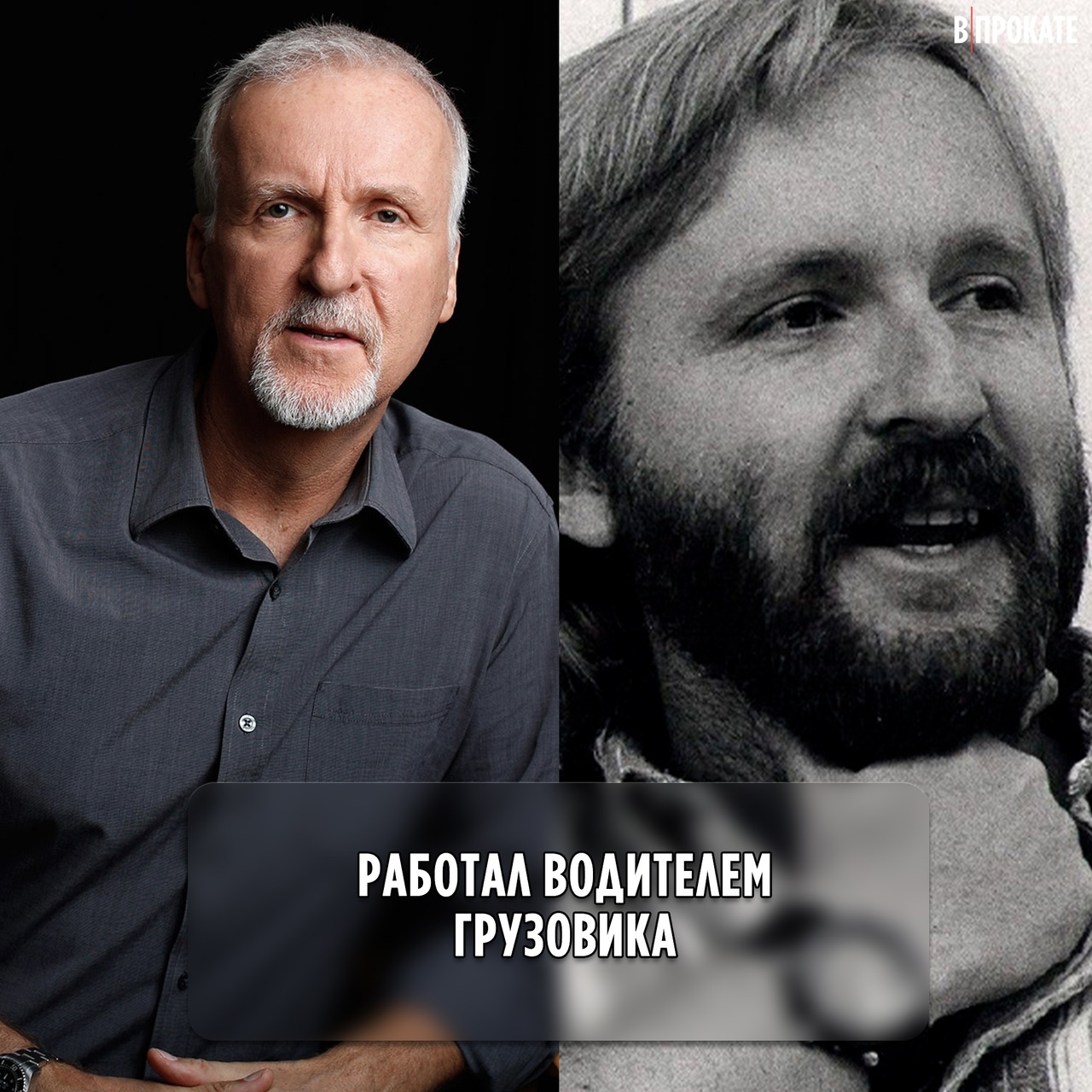 В|ПРОКАТЕ

РАБОТАЛ ВОДИТЕЛЕМ ГРУЗОВИКА